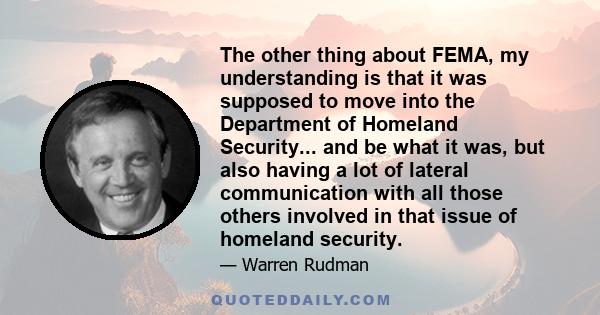 The other thing about FEMA, my understanding is that it was supposed to move into the Department of Homeland Security... and be what it was, but also having a lot of lateral communication with all those others involved in that issue of homeland security.

— Warren Rudman

QUOTEDDAILY.COM